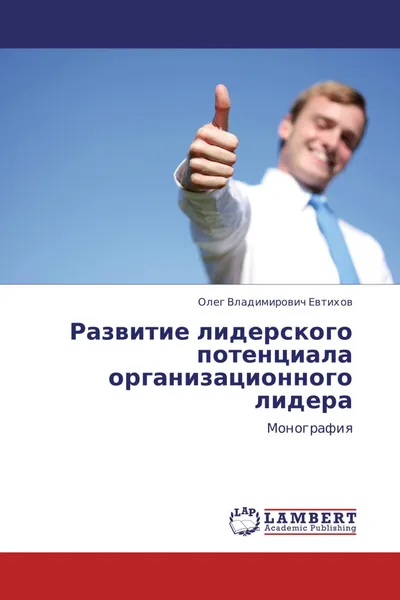 Олег Владимирович Евтихов

Развитие лидерского потенциала организационного лидера

Монография

LAP
LAMBERT
Academic Publishing